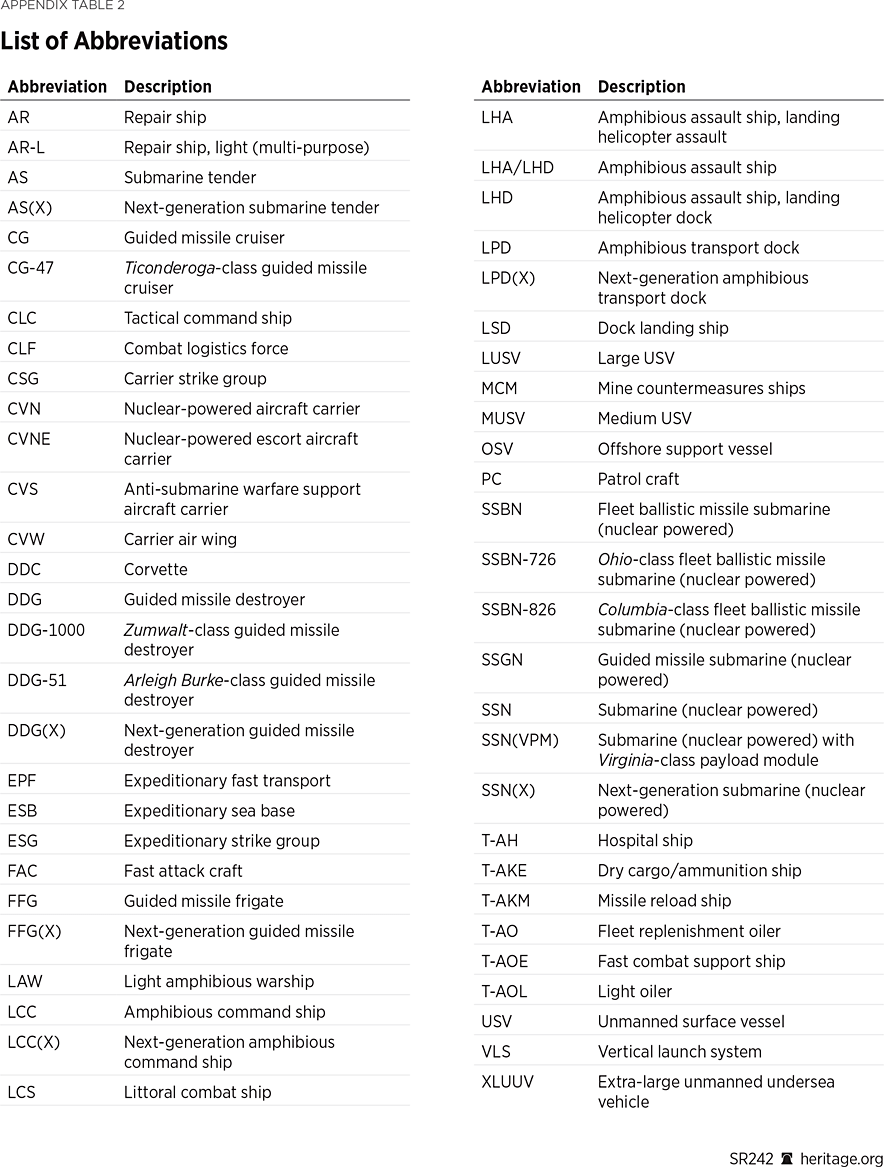 APPENDIX TABLE 2

List of Abbreviations

| Abbreviation | Description |
|---|---|
| AR | Repair ship |
| AR-L | Repair ship, light (multi-purpose) |
| AS | Submarine tender |
| AS(X) | Next-generation submarine tender |
| CG | Guided missile cruiser |
| CG-47 | Ticonderoga-class guided missile cruiser |
| CLC | Tactical command ship |
| CLF | Combat logistics force |
| CSG | Carrier strike group |
| CVN | Nuclear-powered aircraft carrier |
| CVNE | Nuclear-powered escort aircraft carrier |
| CVS | Anti-submarine warfare support aircraft carrier |
| CVW | Carrier air wing |
| DDC | Corvette |
| DDG | Guided missile destroyer |
| DDG-1000 | Zumwalt-class guided missile destroyer |
| DDG-51 | Arleigh Burke-class guided missile destroyer |
| DDG(X) | Next-generation guided missile destroyer |
| EPF | Expeditionary fast transport |
| ESB | Expeditionary sea base |
| ESG | Expeditionary strike group |
| FAC | Fast attack craft |
| FFG | Guided missile frigate |
| FFG(X) | Next-generation guided missile frigate |
| LAW | Light amphibious warship |
| LCC | Amphibious command ship |
| LCC(X) | Next-generation amphibious command ship |
| LCS | Littoral combat ship |

| Abbreviation | Description |
|---|---|
| LHA | Amphibious assault ship, landing helicopter assault |
| LHA/LHD | Amphibious assault ship |
| LHD | Amphibious assault ship, landing helicopter dock |
| LPD | Amphibious transport dock |
| LPD(X) | Next-generation amphibious transport dock |
| LSD | Dock landing ship |
| LUSV | Large USV |
| MCM | Mine countermeasures ships |
| MUSV | Medium USV |
| OSV | Offshore support vessel |
| PC | Patrol craft |
| SSBN | Fleet ballistic missile submarine (nuclear powered) |
| SSBN-726 | Ohio-class fleet ballistic missile submarine (nuclear powered) |
| SSBN-826 | Columbia-class fleet ballistic missile submarine (nuclear powered) |
| SSGN | Guided missile submarine (nuclear powered) |
| SSN | Submarine (nuclear powered) |
| SSN(VPM) | Submarine (nuclear powered) with Virginia-class payload module |
| SSN(X) | Next-generation submarine (nuclear powered) |
| T-AH | Hospital ship |
| T-AKE | Dry cargo/ammunition ship |
| T-AKM | Missile reload ship |
| T-AO | Fleet replenishment oiler |
| T-AOE | Fast combat support ship |
| T-AOL | Light oiler |
| USV | Unmanned surface vessel |
| VLS | Vertical launch system |
| XLUUV | Extra-large unmanned undersea vehicle |

SR242 heritage.org